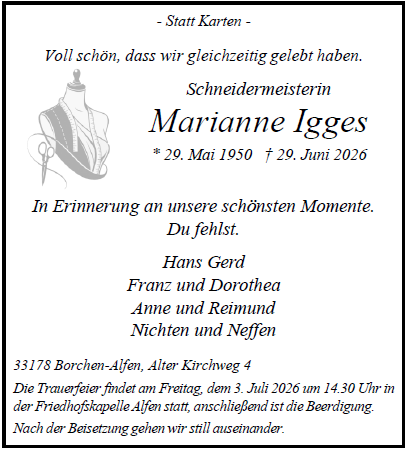 - Statt Karten -

Voll schön, dass wir gleichzeitig gelebt haben.

Schneidermeisterin

Marianne Igges

* 29. Mai 1950 † 29. Juni 2026

In Erinnerung an unsere schönsten Momente.
Du fehlst.

Hans Gerd
Franz und Dorothea
Anne und Reimund
Nichten und Neffen

33178 Borchen-Alfen, Alter Kirchweg 4

Die Trauerfeier findet am Freitag, dem 3. Juli 2026 um 14.30 Uhr in der Friedhofskapelle Alfen statt, anschließend ist die Beerdigung.

Nach der Beisetzung gehen wir still auseinander.